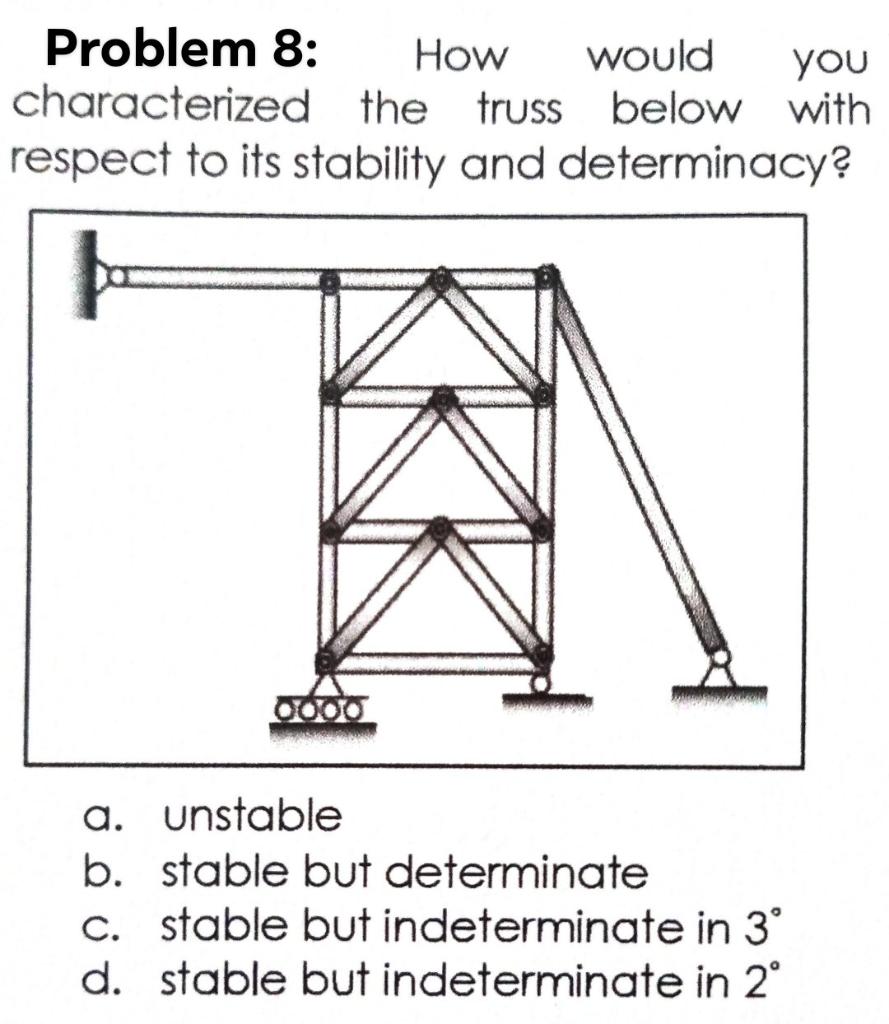 Problem 8: How would you characterized the truss below with respect to its stability and determinacy?

a. unstable
b. stable but determinate
c. stable but indeterminate in 3°
d. stable but indeterminate in 2°